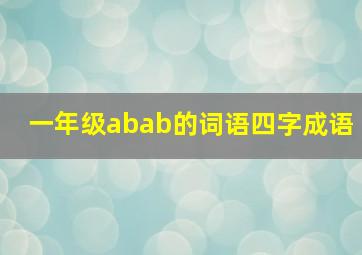 一年级abab的词语四字成语